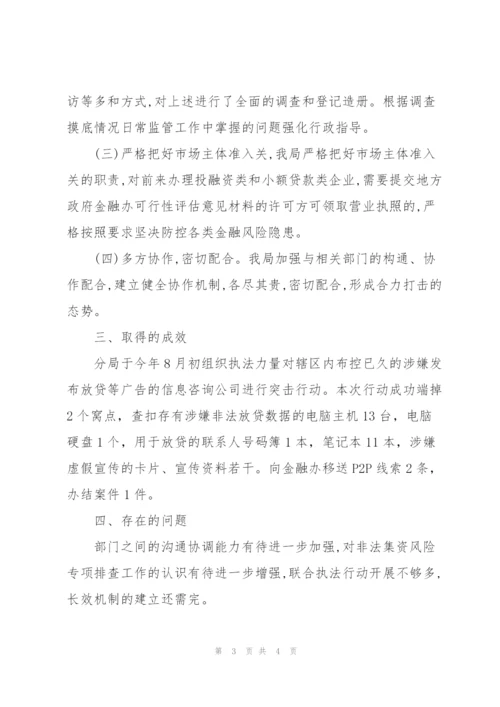 访等多和方式,对上述进行了全面的调查和登记造册。根据调查摸底情况日常监管工作中掌握的问题强化行政指导。

(三)严格把好市场主体准入关,我局严格把好市场主体准入关的职责,对前来办理投融资类和小额贷款类企业,需要提交地方政府金融办可行性评估意见材料的许可方可领取营业执照的,严格按照要求坚决防控各类金融风险隐患。

(四)多方协作,密切配合。我局加强与相关部门的构通、协作配合,建立健全协作机制,各尽其责,密切配合,形成合力打击的态势。

三、取得的成效

分局于今年8月初组织执法力量对辖区内布控已久的涉嫌发布放贷等广告的信息咨询公司进行突击行动。本次行动成功端掉2个窝点，查扣存有涉嫌非法放贷数据的电脑主机13台，电脑硬盘1个，用于放贷的联系人号码簿1本，笔记本11本，涉嫌虚假宣传的卡片、宣传资料若干。向金融办移送P2P线索2条，办结案件1件。

四、存在的问题

部门之间的沟通协调能力有待进一步加强,对非法集资风险专项排查工作的认识有待进一步增强,联合执法行动开展不够多,长效机制的建立还需完。

第 3 页 共 4 页